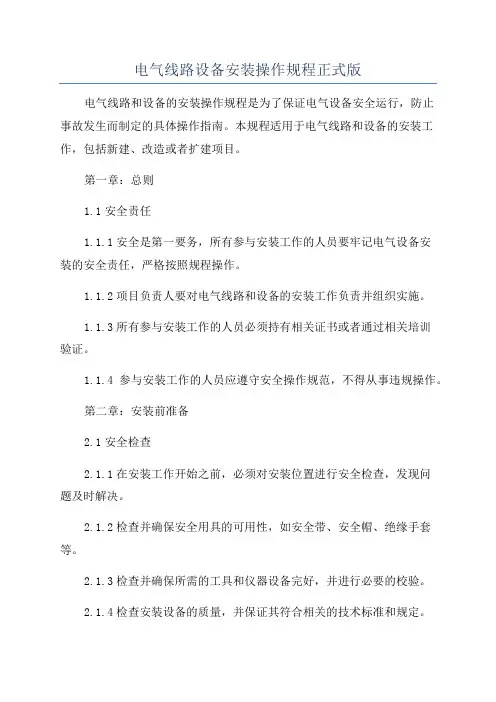 电气线路设备安装操作规程正式版

电气线路和设备的安装操作规程是为了保证电气设备安全运行，防止事故发生而制定的具体操作指南。本规程适用于电气线路和设备的安装工作，包括新建、改造或者扩建项目。

第一章：总则

1.1 安全责任

1.1.1 安全是第一要务，所有参与安装工作的人员要牢记电气设备安装的安全责任，严格按照规程操作。

1.1.2 项目负责人要对电气线路和设备的安装工作负责并组织实施。

1.1.3 所有参与安装工作的人员必须持有相关证书或者通过相关培训验证。

1.1.4 参与安装工作的人员应遵守安全操作规范，不得从事违规操作。

第二章：安装前准备

2.1 安全检查

2.1.1 在安装工作开始之前，必须对安装位置进行安全检查，发现问题及时解决。

2.1.2 检查并确保安全用具的可用性，如安全带、安全帽、绝缘手套等。

2.1.3 检查并确保所需的工具和仪器设备完好，并进行必要的校验。

2.1.4 检查安装设备的质量，并保证其符合相关的技术标准和规定。